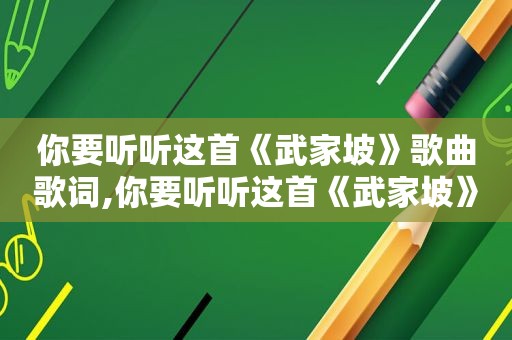 你要听听这首《武家坡》歌曲歌词,你要听听这首《武家坡》